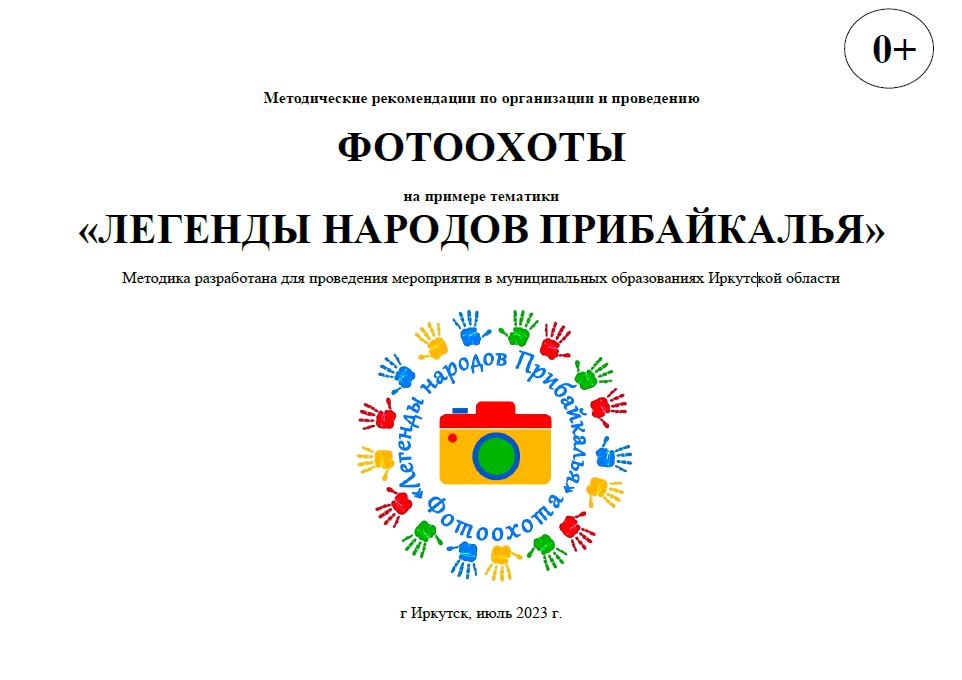 0+

Методические рекомендации по организации и проведению

ФОТООХОТЫ

на примере тематики

«ЛЕГЕНДЫ НАРОДОВ ПРИБАЙКАЛЬЯ»

Методика разработана для проведения мероприятия в муниципальных образованиях Иркутской области

«Легенды народов Прибайкалья»

Фотоохота

г Иркутск, июль 2023 г.